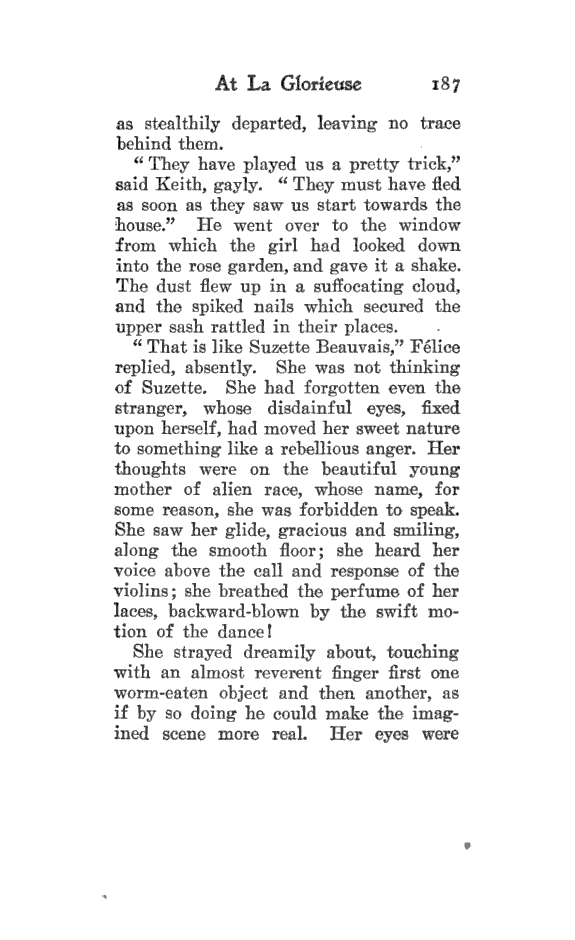 At La Glorieuse 187

as stealthily departed, leaving no trace behind them.

"They have played us a pretty trick," said Keith, gayly. "They must have fled as soon as they saw us start towards the house." He went over to the window from which the girl had looked down into the rose garden, and gave it a shake. The dust flew up in a suffocating cloud, and the spiked nails which secured the upper sash rattled in their places.

"That is like Suzette Beauvais," Félice replied, absently. She was not thinking of Suzette. She had forgotten even the stranger, whose disdainful eyes, fixed upon herself, had moved her sweet nature to something like a rebellious anger. Her thoughts were on the beautiful young mother of alien race, whose name, for some reason, she was forbidden to speak. She saw her glide, gracious and smiling, along the smooth floor; she heard her voice above the call and response of the violins; she breathed the perfume of her laces, backward-blown by the swift motion of the dance!

She strayed dreamily about, touching with an almost reverent finger first one worm-eaten object and then another, as if by so doing he could make the imagined scene more real. Her eyes were